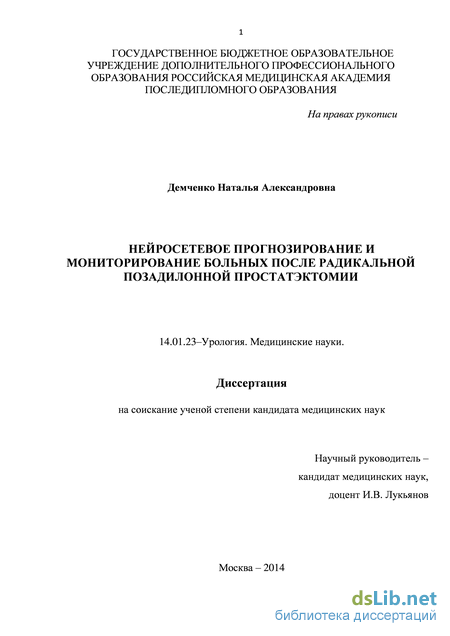 1

ГОСУДАРСТВЕННОЕ БЮДЖЕТНОЕ ОБРАЗОВАТЕЛЬНОЕ УЧРЕЖДЕНИЕ ДОПОЛНИТЕЛЬНОГО ПРОФЕССИОНАЛЬНОГО ОБРАЗОВАНИЯ РОССИЙСКАЯ МЕДИЦИНСКАЯ АКАДЕМИЯ ПОСЛЕДИПЛОМНОГО ОБРАЗОВАНИЯ

На правах рукописи

Демченко Наталья Александровна

НЕЙРОСЕТЕВОЕ ПРОГНОЗИРОВАНИЕ И МОНИТОРИРОВАНИЕ БОЛЬНЫХ ПОСЛЕ РАДИКАЛЬНОЙ ПОЗАДИЛОННОЙ ПРОСТАТЭКТОМИИ

14.01.23–Урология. Медицинские науки.

Диссертация

на соискание ученой степени кандидата медицинских наук

Научный руководитель – кандидат медицинских наук, доцент И.В. Лукьянов

Москва – 2014

dsLib.net
библиотека диссертаций